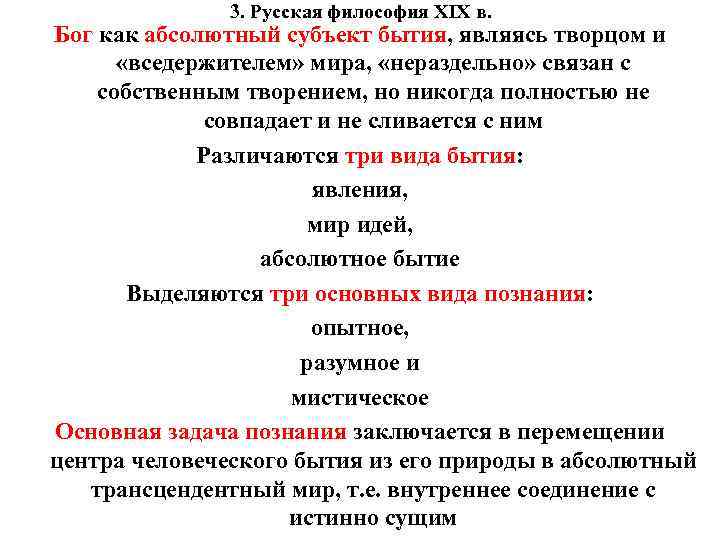 3. Русская философия XIX в.

Бог как абсолютный субъект бытия, являясь творцом и «вседержителем» мира, «нераздельно» связан с собственным творением, но никогда полностью не совпадает и не сливается с ним

Различаются три вида бытия:

явления,

мир идей,

абсолютное бытие

Выделяются три основных вида познания:

опытное,

разумное и

мистическое

Основная задача познания заключается в перемещении центра человеческого бытия из его природы в абсолютный трансцендентный мир, т.е. внутреннее соединение с истинно сущим